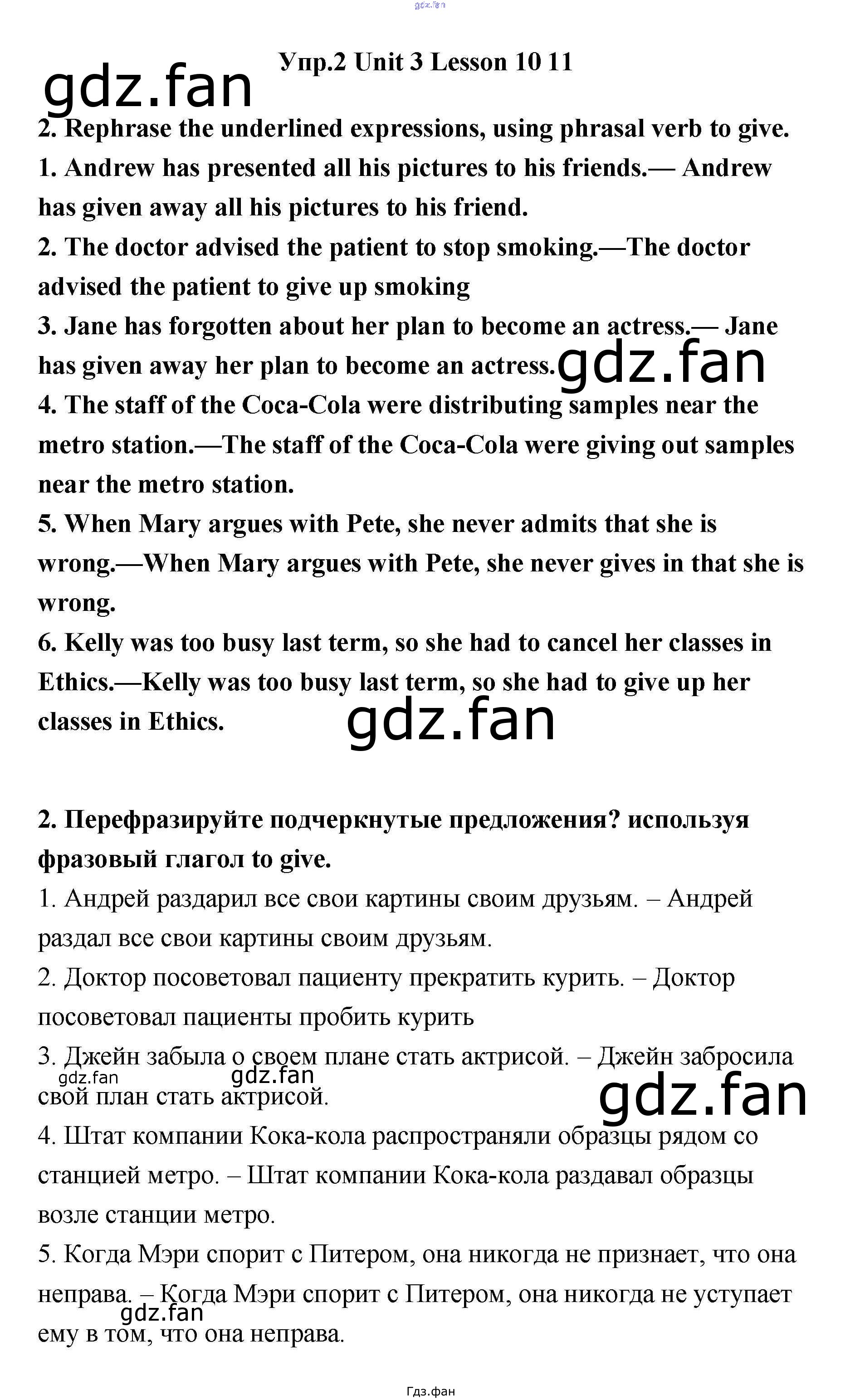 gdz.fan

Упр.2 Unit 3 Lesson 10 11

gdz.fan

2. Rephrase the underlined expressions, using phrasal verb to give.

1. Andrew has presented all his pictures to his friends.— Andrew has given away all his pictures to his friend.

2. The doctor advised the patient to stop smoking.—The doctor advised the patient to give up smoking

3. Jane has forgotten about her plan to become an actress.— Jane has given away her plan to become an actress.

gdz.fan

4. The staff of the Coca-Cola were distributing samples near the metro station.—The staff of the Coca-Cola were giving out samples near the metro station.

5. When Mary argues with Pete, she never admits that she is wrong.—When Mary argues with Pete, she never gives in that she is wrong.

6. Kelly was too busy last term, so she had to cancel her classes in Ethics.—Kelly was too busy last term, so she had to give up her classes in Ethics.

gdz.fan

2. Перефразируйте подчеркнутые предложения? используя фразовый глагол to give.

1. Андрей раздарил все свои картины своим друзьям. – Андрей раздал все свои картины своим друзьям.

2. Доктор посоветовал пациенту прекратить курить. – Доктор посоветовал пациенты пробить курить

3. Джейн забыла о своем плане стать актрисой. – Джейн забросила свой план стать актрисой.

gdz.fan gdz.fan gdz.fan

4. Штат компании Кока-кола распространяли образцы рядом со станцией метро. – Штат компании Кока-кола раздавал образцы возле станции метро.

5. Когда Мэри спорит с Питером, она никогда не признает, что она неправа. – Когда Мэри спорит с Питером, она никогда не уступает ему в том, что она неправа.

gdz.fan

Гдз.фан